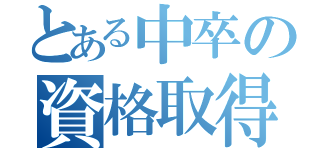 とある中卒の
資格取得